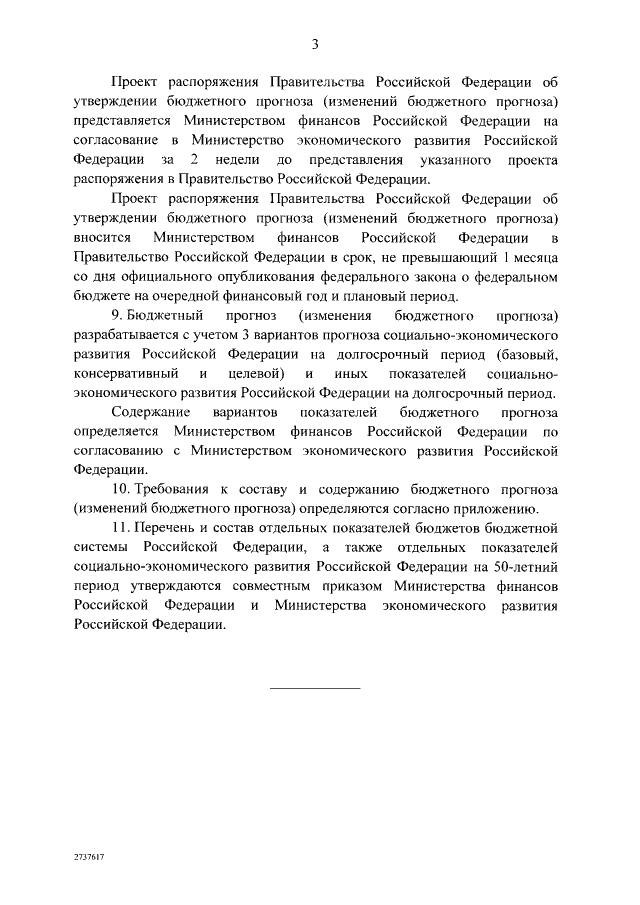 3

Проект распоряжения Правительства Российской Федерации об утверждении бюджетного прогноза (изменений бюджетного прогноза) представляется Министерством финансов Российской Федерации на согласование в Министерство экономического развития Российской Федерации за 2 недели до представления указанного проекта распоряжения в Правительство Российской Федерации.

Проект распоряжения Правительства Российской Федерации об утверждении бюджетного прогноза (изменений бюджетного прогноза) вносится Министерством финансов Российской Федерации в Правительство Российской Федерации в срок, не превышающий 1 месяца со дня официального опубликования федерального закона о федеральном бюджете на очередной финансовый год и плановый период.

9. Бюджетный прогноз (изменения бюджетного прогноза) разрабатывается с учетом 3 вариантов прогноза социально-экономического развития Российской Федерации на долгосрочный период (базовый, консервативный и целевой) и иных показателей социально-экономического развития Российской Федерации на долгосрочный период.

Содержание вариантов показателей бюджетного прогноза определяется Министерством финансов Российской Федерации по согласованию с Министерством экономического развития Российской Федерации.

10. Требования к составу и содержанию бюджетного прогноза (изменений бюджетного прогноза) определяются согласно приложению.

11. Перечень и состав отдельных показателей бюджетов бюджетной системы Российской Федерации, а также отдельных показателей социально-экономического развития Российской Федерации на 50-летний период утверждаются совместным приказом Министерства финансов Российской Федерации и Министерства экономического развития Российской Федерации.

2737617